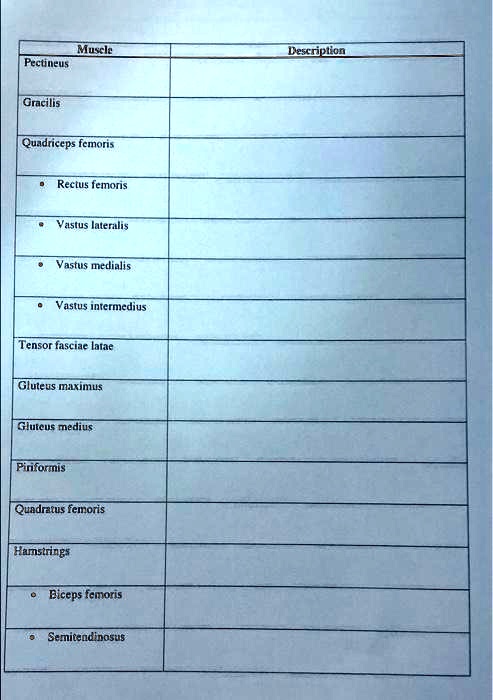 | Muscle | Description |
|---|---|
| Pectineus | |
| Gracilis | |
| Quadriceps femoris | |
| • Rectus femoris | |
| • Vastus lateralis | |
| • Vastus medialis | |
| • Vastus intermedius | |
| Tensor fasciae latae | |
| Gluteus maximus | |
| Gluteus medius | |
| Piriformis | |
| Quadratus femoris | |
| Hamstrings | |
| • Biceps femoris | |
| • Semitendinosus | |